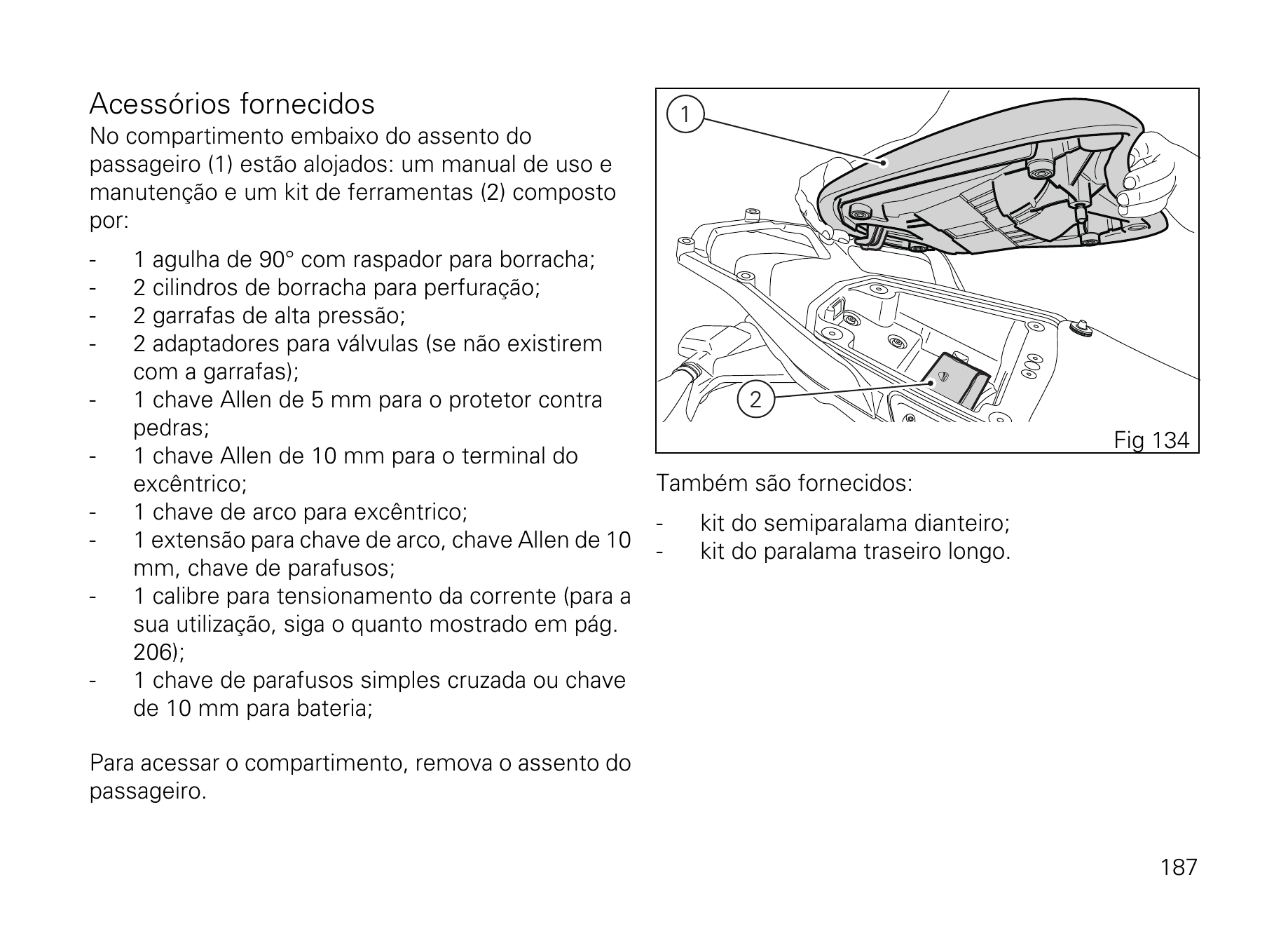 Acessórios fornecidos

No compartimento embaixo do assento do passageiro (1) estão alojados: um manual de uso e manutenção e um kit de ferramentas (2) composto por:

- 1 agulha de 90° com raspador para borracha;
- 2 cilindros de borracha para perfuração;
- 2 garrafas de alta pressão;
- 2 adaptadores para válvulas (se não existirem com a garrafas);
- 1 chave Allen de 5 mm para o protetor contra pedras;
- 1 chave Allen de 10 mm para o terminal do excêntrico;
- 1 chave de arco para excêntrico;
- 1 extensão para chave de arco, chave Allen de 10 mm, chave de parafusos;
- 1 calibre para tensionamento da corrente (para a sua utilização, siga o quanto mostrado em pág. 206);
- 1 chave de parafusos simples cruzada ou chave de 10 mm para bateria;

Para acessar o compartimento, remova o assento do passageiro.

1

2

Fig 134

Também são fornecidos:

- kit do semiparalama dianteiro;
- kit do paralama traseiro longo.

187